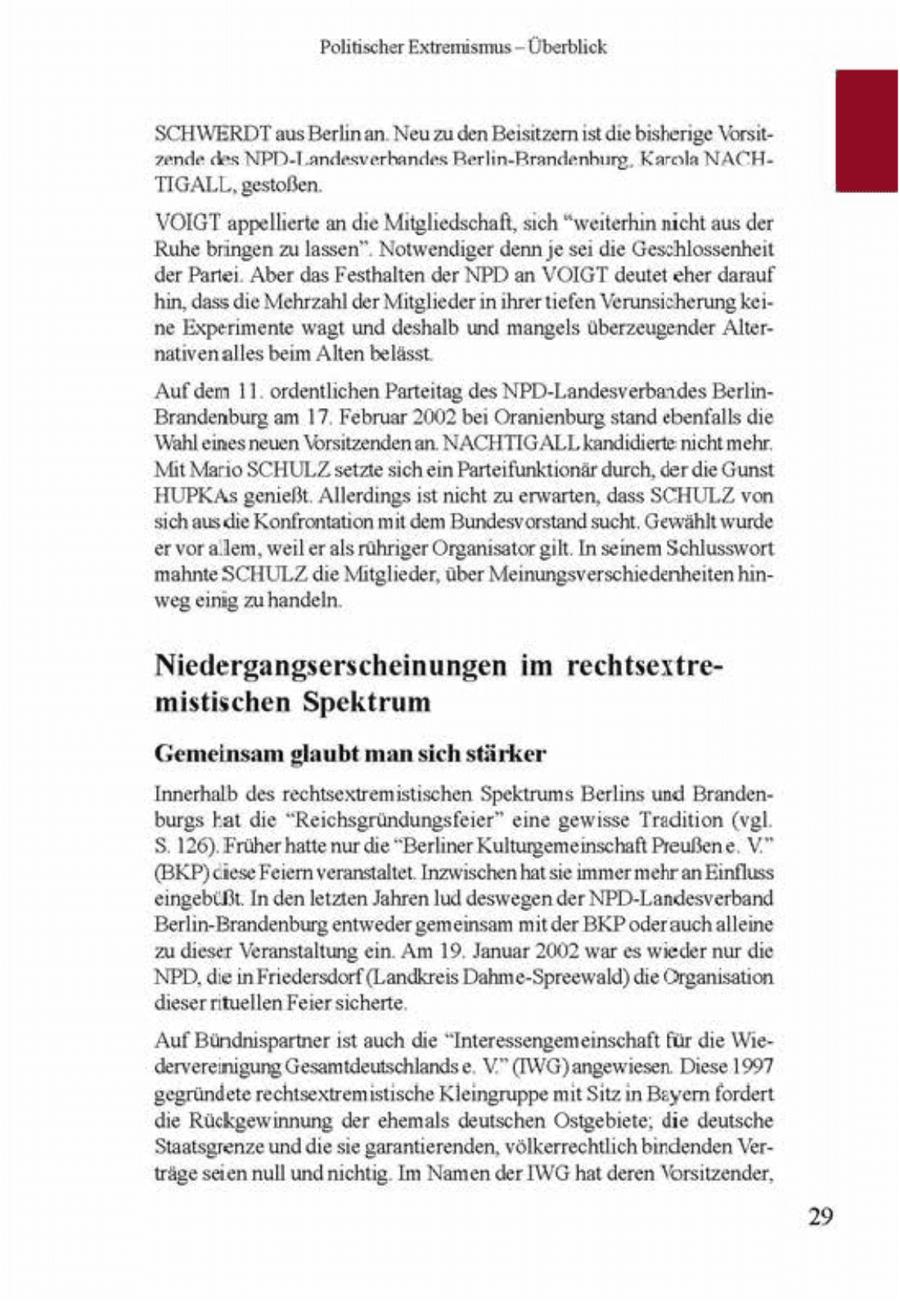 Politischer Extremismus – Überblick

SCHWERDT aus Berlin an. Neu zu den Beisitzern ist die bisherige Vorsitzende des NPD-Landesverbandes Berlin-Brandenburg, Karola NACHTIGALL, gestoßen.

VOIGT appellierte an die Mitgliedschaft, sich "weiterhin nicht aus der Ruhe bringen zu lassen". Notwendiger denn je sei die Geschlossenheit der Partei. Aber das Festhalten der NPD an VOIGT deutet eher darauf hin, dass die Mehrzahl der Mitglieder in ihrer tiefen Verunsicherung keine Experimente wagt und deshalb und mangels überzeugender Alternativen alles beim Alten belässt.

Auf dem 11. ordentlichen Parteitag des NPD-Landesverbandes Berlin-Brandenburg am 17. Februar 2002 bei Oranienburg stand ebenfalls die Wahl eines neuen Vorsitzenden an. NACHTIGALL kandidierte nicht mehr. Mit Mario SCHULZ setzte sich ein Parteifunktionär durch, der die Gunst HUPKAs genießt. Allerdings ist nicht zu erwarten, dass SCHULZ von sich aus die Konfrontation mit dem Bundesvorstand sucht. Gewählt wurde er vor allem, weil er als rühriger Organisator gilt. In seinem Schlusswort mahnte SCHULZ die Mitglieder, über Meinungsverschiedenheiten hinweg einig zu handeln.

Niedergangserscheinungen im rechtsextremistischen Spektrum

Gemeinsam glaubt man sich stärker

Innerhalb des rechtsextremistischen Spektrums Berlins und Brandenburgs hat die "Reichsgründungsfeier" eine gewisse Tradition (vgl. S. 126). Früher hatte nur die "Berliner Kulturgemeinschaft Preußen e. V." (BKP) diese Feiern veranstaltet. Inzwischen hat sie immer mehr an Einfluss eingebüßt. In den letzten Jahren lud deswegen der NPD-Landesverband Berlin-Brandenburg entweder gemeinsam mit der BKP oder auch alleine zu dieser Veranstaltung ein. Am 19. Januar 2002 war es wieder nur die NPD, die in Friedersdorf (Landkreis Dahme-Spreewald) die Organisation dieser rituellen Feier sicherte.

Auf Bündnispartner ist auch die "Interessengemeinschaft für die Wiedervereinigung Gesamtdeutschlands e. V." (IWG) angewiesen. Diese 1997 gegründete rechtsextremistische Kleingruppe mit Sitz in Bayern fordert die Rückgewinnung der ehemals deutschen Ostgebiete; die deutsche Staatsgrenze und die sie garantierenden, völkerrechtlich bindenden Verträge seien null und nichtig. Im Namen der IWG hat deren Vorsitzender,

29